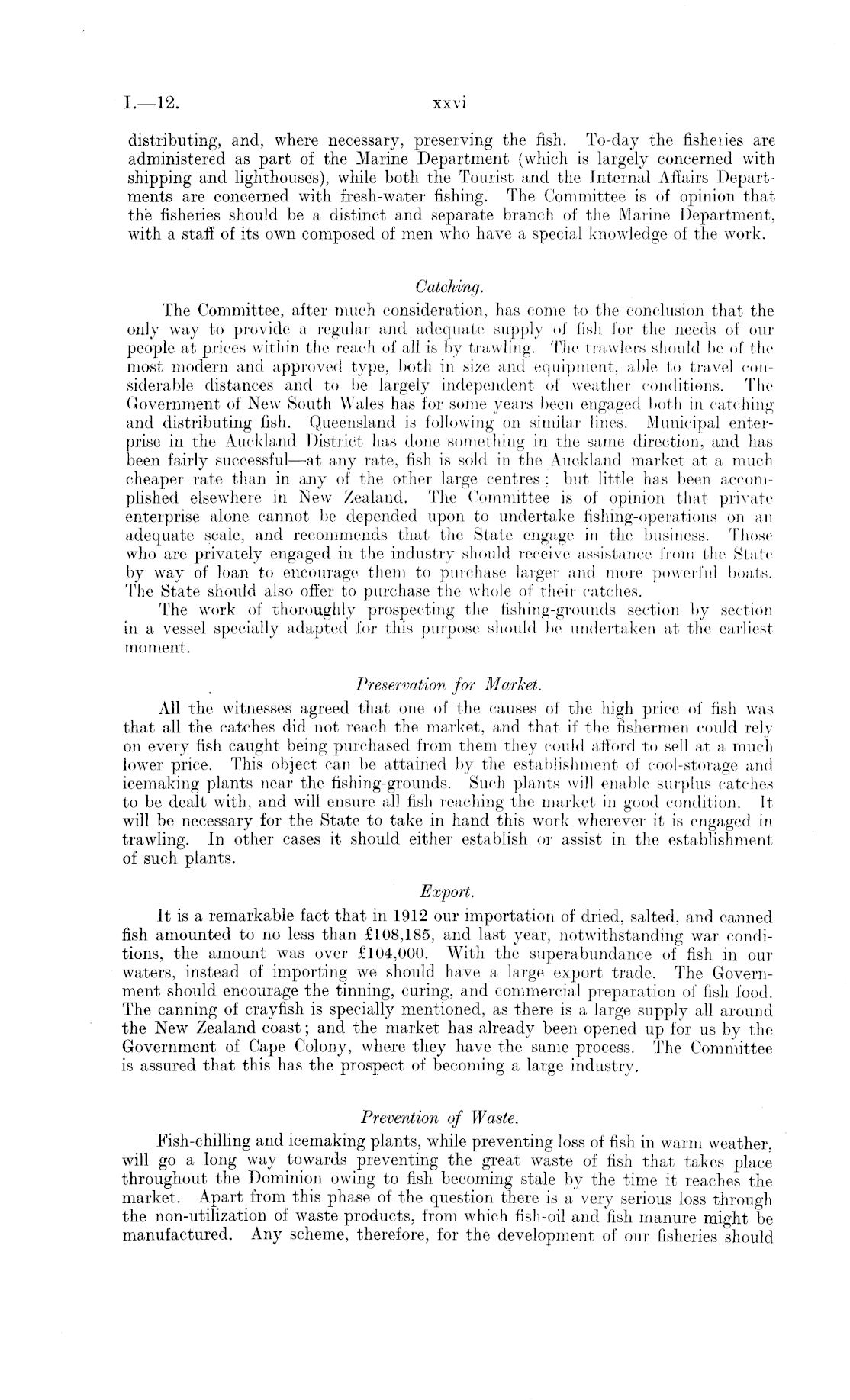 I.—12. xxvi

distributing, and, where necessary, preserving the fish. To-day the fisheries are administered as part of the Marine Department (which is largely concerned with shipping and lighthouses), while both the Tourist and the Internal Affairs Departments are concerned with fresh-water fishing. The Committee is of opinion that the fisheries should be a distinct and separate branch of the Marine Department, with a staff of its own composed of men who have a special knowledge of the work.

Catching.

The Committee, after much consideration, has come to the conclusion that the only way to provide a regular and adequate supply of fish for the needs of our people at prices within the reach of all is by trawling. The trawlers should be of the most modern and approved type, both in size and equipment, able to travel considerable distances and to be largely independent of weather conditions. The Government of New South Wales has for some years been engaged both in catching and distributing fish. Queensland is following on similar lines. Municipal enterprise in the Auckland District has done something in the same direction, and has been fairly successful—at any rate, fish is sold in the Auckland market at a much cheaper rate than in any of the other large centres; but little has been accomplished elsewhere in New Zealand. The Committee is of opinion that private enterprise alone cannot be depended upon to undertake fishing-operations on an adequate scale, and recommends that the State engage in the business. Those who are privately engaged in the industry should receive assistance from the State by way of loan to encourage them to purchase larger and more powerful boats. The State should also offer to purchase the whole of their catches.

The work of thoroughly prospecting the fishing-grounds section by section in a vessel specially adapted for this purpose should be undertaken at the earliest moment.

Preservation for Market.

All the witnesses agreed that one of the causes of the high price of fish was that all the catches did not reach the market, and that if the fishermen could rely on every fish caught being purchased from them they could afford to sell at a much lower price. This object can be attained by the establishment of cool-storage and icemaking plants near the fishing-grounds. Such plants will enable surplus catches to be dealt with, and will ensure all fish reaching the market in good condition. It will be necessary for the State to take in hand this work wherever it is engaged in trawling. In other cases it should either establish or assist in the establishment of such plants.

Export.

It is a remarkable fact that in 1912 our importation of dried, salted, and canned fish amounted to no less than £108,185, and last year, notwithstanding war conditions, the amount was over £104,000. With the superabundance of fish in our waters, instead of importing we should have a large export trade. The Government should encourage the tinning, curing, and commercial preparation of fish food. The canning of crayfish is specially mentioned, as there is a large supply all around the New Zealand coast; and the market has already been opened up for us by the Government of Cape Colony, where they have the same process. The Committee is assured that this has the prospect of becoming a large industry.

Prevention of Waste.

Fish-chilling and icemaking plants, while preventing loss of fish in warm weather, will go a long way towards preventing the great waste of fish that takes place throughout the Dominion owing to fish becoming stale by the time it reaches the market. Apart from this phase of the question there is a very serious loss through the non-utilization of waste products, from which fish-oil and fish manure might be manufactured. Any scheme, therefore, for the development of our fisheries should